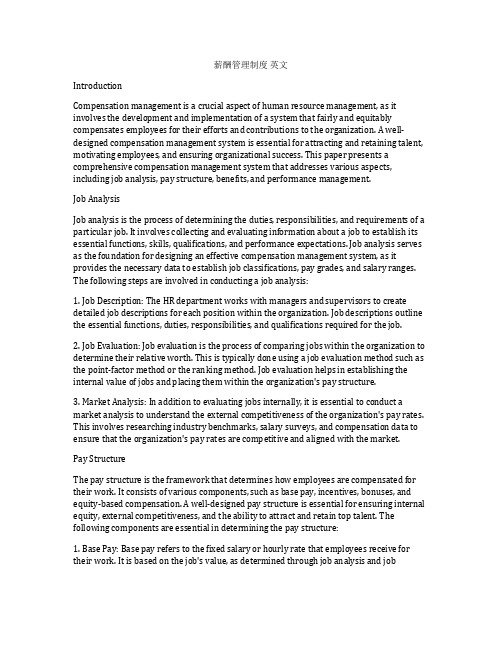 薪酬管理制度 英文

Introduction

Compensation management is a crucial aspect of human resource management, as it involves the development and implementation of a system that fairly and equitably compensates employees for their efforts and contributions to the organization. A well-designed compensation management system is essential for attracting and retaining talent, motivating employees, and ensuring organizational success. This paper presents a comprehensive compensation management system that addresses various aspects, including job analysis, pay structure, benefits, and performance management.

Job Analysis

Job analysis is the process of determining the duties, responsibilities, and requirements of a particular job. It involves collecting and evaluating information about a job to establish its essential functions, skills, qualifications, and performance expectations. Job analysis serves as the foundation for designing an effective compensation management system, as it provides the necessary data to establish job classifications, pay grades, and salary ranges. The following steps are involved in conducting a job analysis:

1. Job Description: The HR department works with managers and supervisors to create detailed job descriptions for each position within the organization. Job descriptions outline the essential functions, duties, responsibilities, and qualifications required for the job.

2. Job Evaluation: Job evaluation is the process of comparing jobs within the organization to determine their relative worth. This is typically done using a job evaluation method such as the point-factor method or the ranking method. Job evaluation helps in establishing the internal value of jobs and placing them within the organization's pay structure.

3. Market Analysis: In addition to evaluating jobs internally, it is essential to conduct a market analysis to understand the external competitiveness of the organization's pay rates. This involves researching industry benchmarks, salary surveys, and compensation data to ensure that the organization's pay rates are competitive and aligned with the market.

Pay Structure

The pay structure is the framework that determines how employees are compensated for their work. It consists of various components, such as base pay, incentives, bonuses, and equity-based compensation. A well-designed pay structure is essential for ensuring internal equity, external competitiveness, and the ability to attract and retain top talent. The following components are essential in determining the pay structure:

1. Base Pay: Base pay refers to the fixed salary or hourly rate that employees receive for their work. It is based on the job's value, as determined through job analysis and job